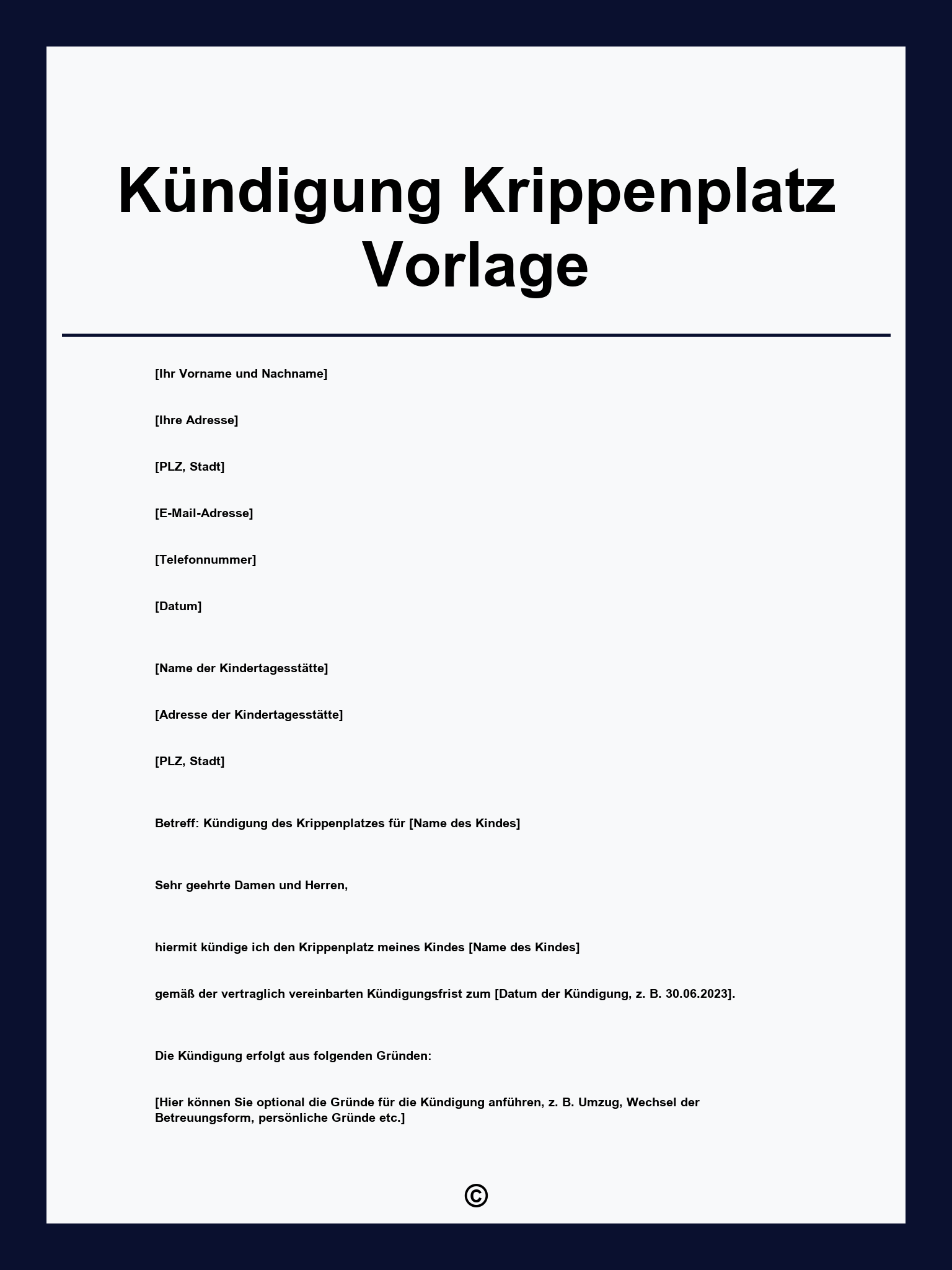 Kündigung Krippenplatz Vorlage

[Ihr Vorname und Nachname]

[Ihre Adresse]

[PLZ, Stadt]

[E-Mail-Adresse]

[Telefonnummer]

[Datum]

[Name der Kindertagesstätte]

[Adresse der Kindertagesstätte]

[PLZ, Stadt]

Betreff: Kündigung des Krippenplatzes für [Name des Kindes]

Sehr geehrte Damen und Herren,

hiermit kündige ich den Krippenplatz meines Kindes [Name des Kindes]

gemäß der vertraglich vereinbarten Kündigungsfrist zum [Datum der Kündigung, z. B. 30.06.2023].

Die Kündigung erfolgt aus folgenden Gründen:

[Hier können Sie optional die Gründe für die Kündigung anführen, z. B. Umzug, Wechsel der Betreuungsform, persönliche Gründe etc.]

©